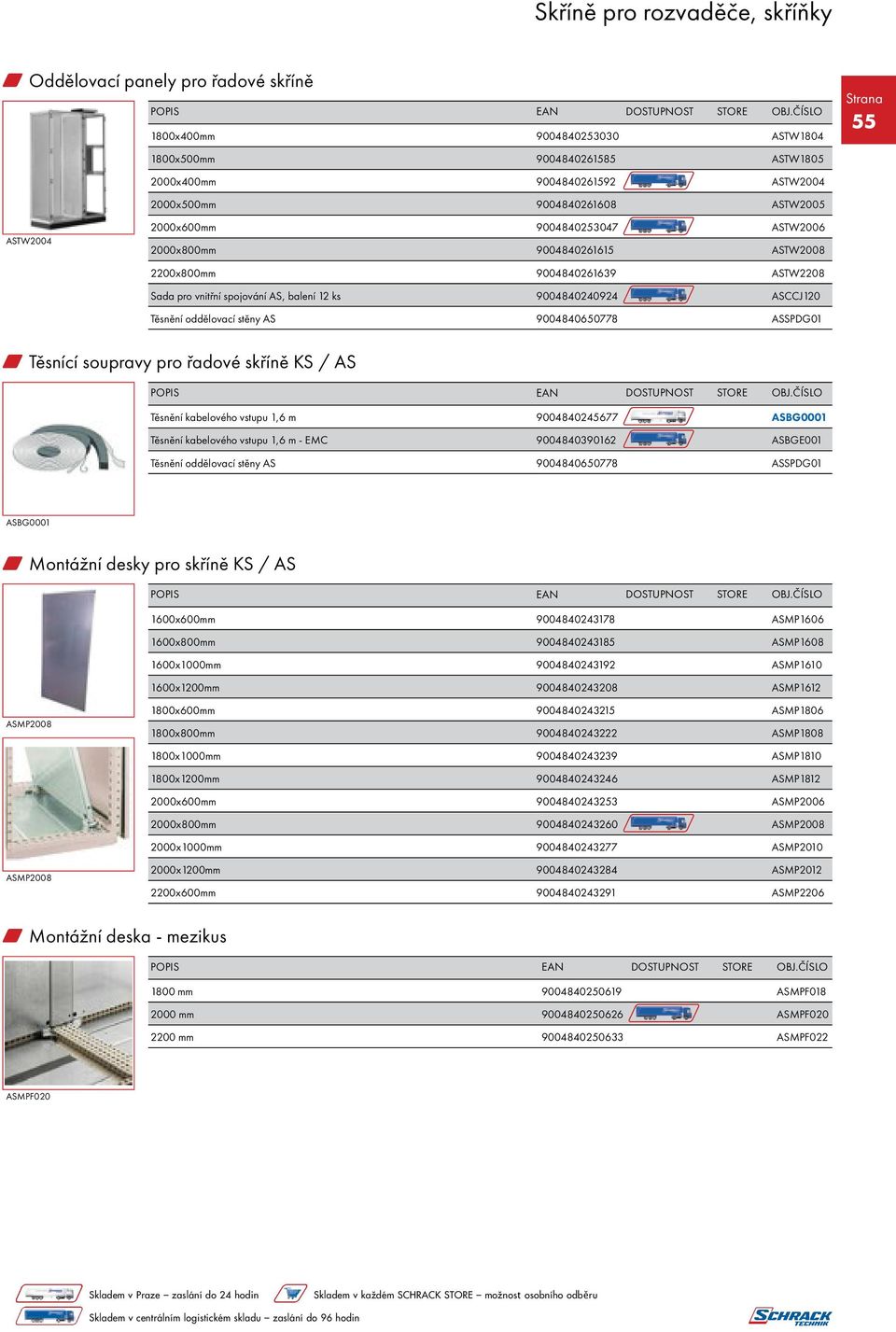 Skříně pro rozvaděče, skříňky

Strana
55

Oddělovací panely pro řadové skříně

ASTW2004

| POPIS | EAN | DOSTUPNOST | STORE | OBJ.ČÍSLO |
|---|---|---|---|---|
| 1800x400mm | 9004840253030 | | | ASTW1804 |
| 1800x500mm | 9004840261585 | | | ASTW1805 |
| 2000x400mm | 9004840261592 | | | ASTW2004 |
| 2000x500mm | 9004840261608 | | | ASTW2005 |
| 2000x600mm | 9004840253047 | | | ASTW2006 |
| 2000x800mm | 9004840261615 | | | ASTW2008 |
| 2200x800mm | 9004840261639 | | | ASTW2208 |
| Sada pro vnitřní spojování AS, balení 12 ks | 9004840240924 | | | ASCCJ120 |
| Těsnění oddělovací stěny AS | 9004840650778 | | | ASSPDG01 |

Těsnící soupravy pro řadové skříně KS / AS

ASBG0001

| POPIS | EAN | DOSTUPNOST | STORE | OBJ.ČÍSLO |
|---|---|---|---|---|
| Těsnění kabelového vstupu 1,6 m | 9004840245677 | | | ASBG0001 |
| Těsnění kabelového vstupu 1,6 m - EMC | 9004840390162 | | | ASBGE001 |
| Těsnění oddělovací stěny AS | 9004840650778 | | | ASSPDG01 |

Montážní desky pro skříně KS / AS

ASMP2008

ASMP2008

| POPIS | EAN | DOSTUPNOST | STORE | OBJ.ČÍSLO |
|---|---|---|---|---|
| 1600x600mm | 9004840243178 | | | ASMP1606 |
| 1600x800mm | 9004840243185 | | | ASMP1608 |
| 1600x1000mm | 9004840243192 | | | ASMP1610 |
| 1600x1200mm | 9004840243208 | | | ASMP1612 |
| 1800x600mm | 9004840243215 | | | ASMP1806 |
| 1800x800mm | 9004840243222 | | | ASMP1808 |
| 1800x1000mm | 9004840243239 | | | ASMP1810 |
| 1800x1200mm | 9004840243246 | | | ASMP1812 |
| 2000x600mm | 9004840243253 | | | ASMP2006 |
| 2000x800mm | 9004840243260 | | | ASMP2008 |
| 2000x1000mm | 9004840243277 | | | ASMP2010 |
| 2000x1200mm | 9004840243284 | | | ASMP2012 |
| 2200x600mm | 9004840243291 | | | ASMP2206 |

Montážní deska - mezikus

ASMPF020

| POPIS | EAN | DOSTUPNOST | STORE | OBJ.ČÍSLO |
|---|---|---|---|---|
| 1800 mm | 9004840250619 | | | ASMPF018 |
| 2000 mm | 9004840250626 | | | ASMPF020 |
| 2200 mm | 9004840250633 | | | ASMPF022 |

Skladem v Praze – zaslání do 24 hodin
Skladem v každém SCHRACK STORE – možnost osobního odběru
Skladem v centrálním logistickém skladu – zaslání do 96 hodin

SCHRACK TECHNIK